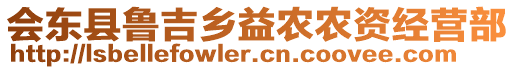 会东县鲁吉乡益农农资经营部
http://lsbellefowler.cn.coovee.com